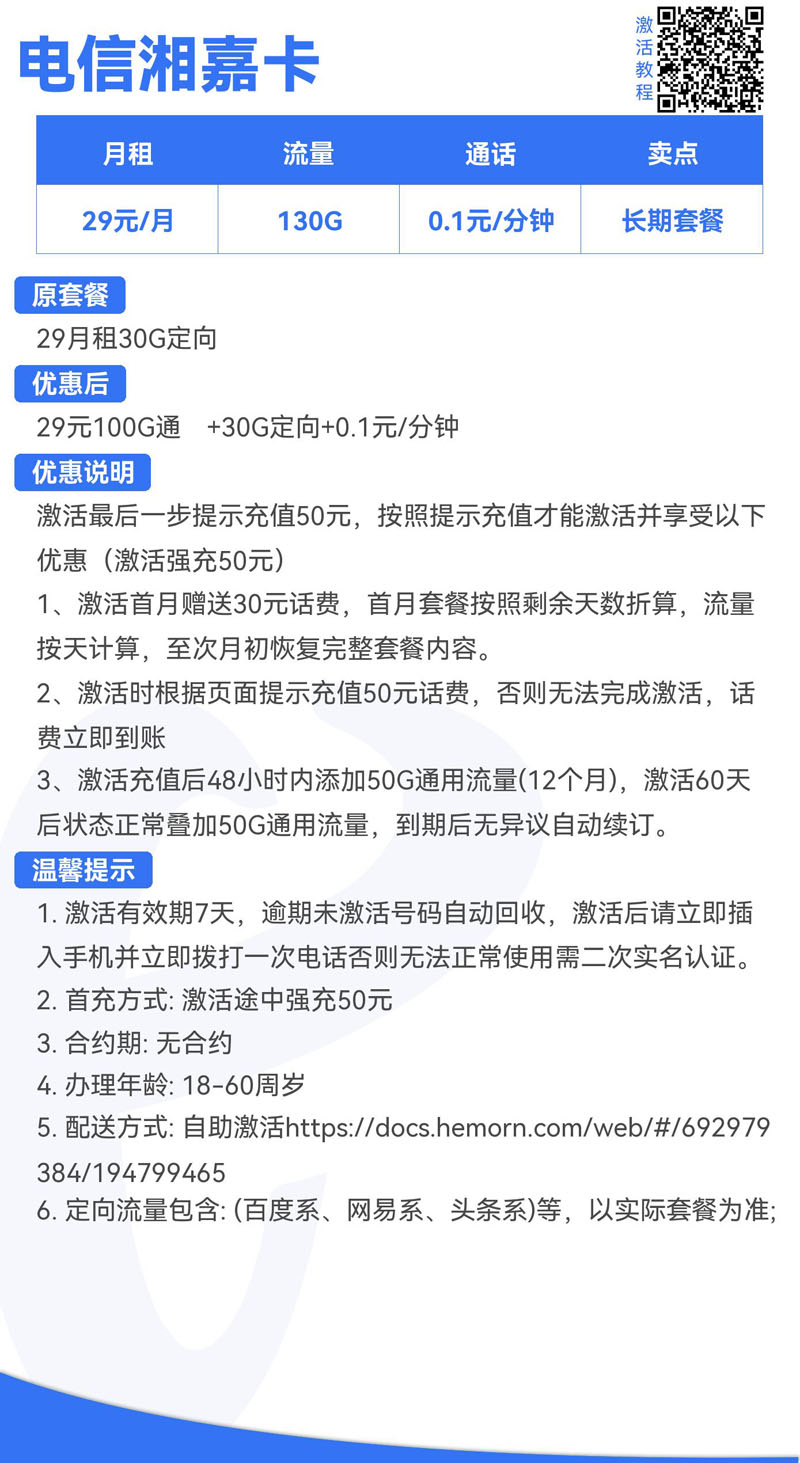 电信湘嘉卡

激活教程

| 月租 | 流量 | 通话 | 卖点 |
|---|---|---|---|
| 29元/月 | 130G | 0.1元/分钟 | 长期套餐 |

原套餐

29月租30G定向

优惠后

29元100G通 +30G定向+0.1元/分钟

优惠说明

激活最后一步提示充值50元，按照提示充值才能激活并享受以下优惠（激活强充50元）

1、激活首月赠送30元话费，首月套餐按照剩余天数折算，流量按天计算，至次月初恢复完整套餐内容。

2、激活时根据页面提示充值50元话费，否则无法完成激活，话费立即到账

3、激活充值后48小时内添加50G通用流量(12个月)，激活60天后状态正常叠加50G通用流量，到期后无异议自动续订。

温馨提示

1. 激活有效期7天，逾期未激活号码自动回收，激活后请立即插入手机并立即拨打一次电话否则无法正常使用需二次实名认证。

2. 首充方式: 激活途中强充50元

3. 合约期: 无合约

4. 办理年龄: 18-60周岁

5. 配送方式: 自助激活https://docs.hemorn.com/web/#/692979384/194799465

6. 定向流量包含: (百度系、网易系、头条系)等，以实际套餐为准;